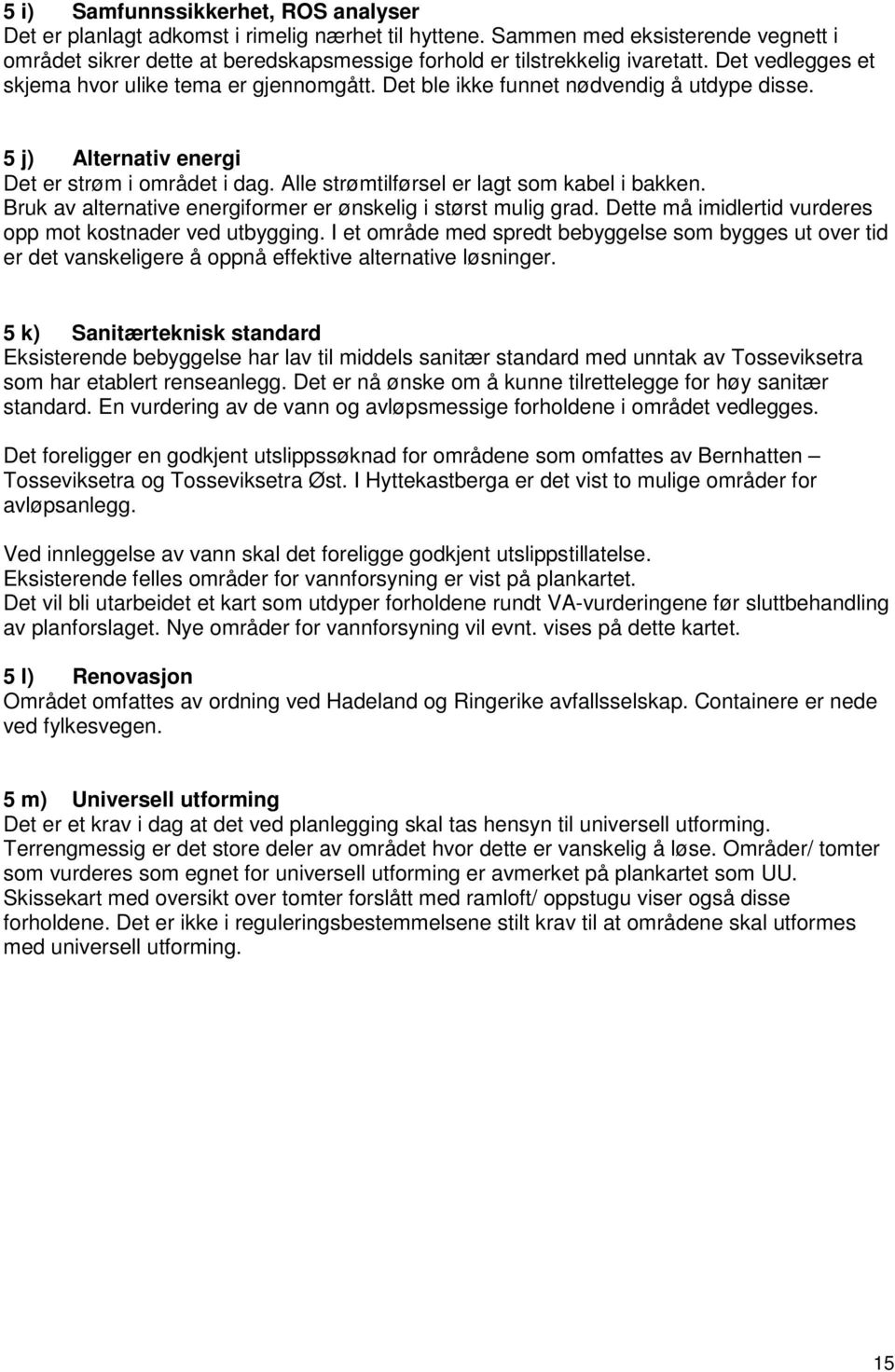 5 i) Samfunnssikkerhet, ROS analyser
Det er planlagt adkomst i rimelig nærhet til hyttene. Sammen med eksisterende vegnett i området sikrer dette at beredskapsmessige forhold er tilstrekkelig ivaretatt. Det vedlegges et skjema hvor ulike tema er gjennomgått. Det ble ikke funnet nødvendig å utdype disse.

5 j) Alternativ energi
Det er strøm i området i dag. Alle strømtilførsel er lagt som kabel i bakken. Bruk av alternative energiformer er ønskelig i størst mulig grad. Dette må imidlertid vurderes opp mot kostnader ved utbygging. I et område med spredt bebyggelse som bygges ut over tid er det vanskeligere å oppnå effektive alternative løsninger.

5 k) Sanitærteknisk standard
Eksisterende bebyggelse har lav til middels sanitær standard med unntak av Tosseviksetra som har etablert renseanlegg. Det er nå ønske om å kunne tilrettelegge for høy sanitær standard. En vurdering av de vann og avløpsmessige forholdene i området vedlegges.

Det foreligger en godkjent utslippssøknad for områdene som omfattes av Bernhatten – Tosseviksetra og Tosseviksetra Øst. I Hyttekastberga er det vist to mulige områder for avløpsanlegg.

Ved innleggelse av vann skal det foreligge godkjent utslippstillatelse.
Eksisterende felles områder for vannforsyning er vist på plankartet.
Det vil bli utarbeidet et kart som utdyper forholdene rundt VA-vurderingene før sluttbehandling av planforslaget. Nye områder for vannforsyning vil evnt. vises på dette kartet.

5 l) Renovasjon
Området omfattes av ordning ved Hadeland og Ringerike avfallsselskap. Containere er nede ved fylkesvegen.

5 m) Universell utforming
Det er et krav i dag at det ved planlegging skal tas hensyn til universell utforming. Terrengmessig er det store deler av området hvor dette er vanskelig å løse. Områder/ tomter som vurderes som egnet for universell utforming er avmerket på plankartet som UU. Skissekart med oversikt over tomter forslått med ramloft/ oppstugu viser også disse forholdene. Det er ikke i reguleringsbestemmelsene stilt krav til at områdene skal utformes med universell utforming.

15